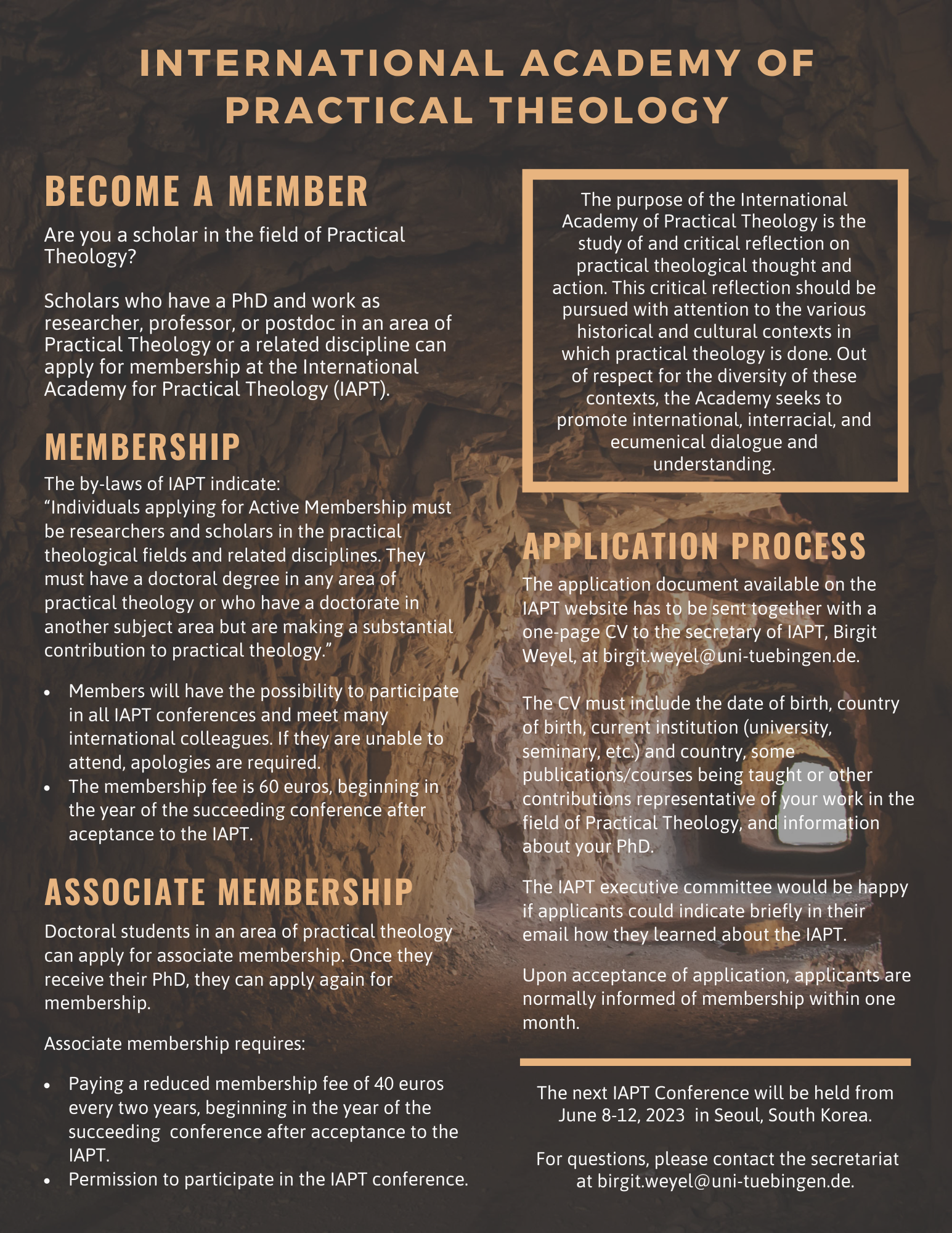 INTERNATIONAL ACADEMY OF PRACTICAL THEOLOGY

BECOME A MEMBER

Are you a scholar in the field of Practical Theology?

Scholars who have a PhD and work as researcher, professor, or postdoc in an area of Practical Theology or a related discipline can apply for membership at the International Academy for Practical Theology (IAPT).

MEMBERSHIP

The by-laws of IAPT indicate:
"Individuals applying for Active Membership must be researchers and scholars in the practical theological fields and related disciplines. They must have a doctoral degree in any area of practical theology or who have a doctorate in another subject area but are making a substantial contribution to practical theology."

• Members will have the possibility to participate in all IAPT conferences and meet many international colleagues. If they are unable to attend, apologies are required.
• The membership fee is 60 euros, beginning in the year of the succeeding conference after aceptance to the IAPT.

ASSOCIATE MEMBERSHIP

Doctoral students in an area of practical theology can apply for associate membership. Once they receive their PhD, they can apply again for membership.

Associate membership requires:

• Paying a reduced membership fee of 40 euros every two years, beginning in the year of the succeeding conference after acceptance to the IAPT.
• Permission to participate in the IAPT conference.

The purpose of the International Academy of Practical Theology is the study of and critical reflection on practical theological thought and action. This critical reflection should be pursued with attention to the various historical and cultural contexts in which practical theology is done. Out of respect for the diversity of these contexts, the Academy seeks to promote international, interracial, and ecumenical dialogue and understanding.

APPLICATION PROCESS

The application document available on the IAPT website has to be sent together with a one-page CV to the secretary of IAPT, Birgit Weyel, at birgit.weyel@uni-tuebingen.de.

The CV must include the date of birth, country of birth, current institution (university, seminary, etc.) and country, some publications/courses being taught or other contributions representative of your work in the field of Practical Theology, and information about your PhD.

The IAPT executive committee would be happy if applicants could indicate briefly in their email how they learned about the IAPT.

Upon acceptance of application, applicants are normally informed of membership within one month.

The next IAPT Conference will be held from June 8-12, 2023 in Seoul, South Korea.

For questions, please contact the secretariat at birgit.weyel@uni-tuebingen.de.